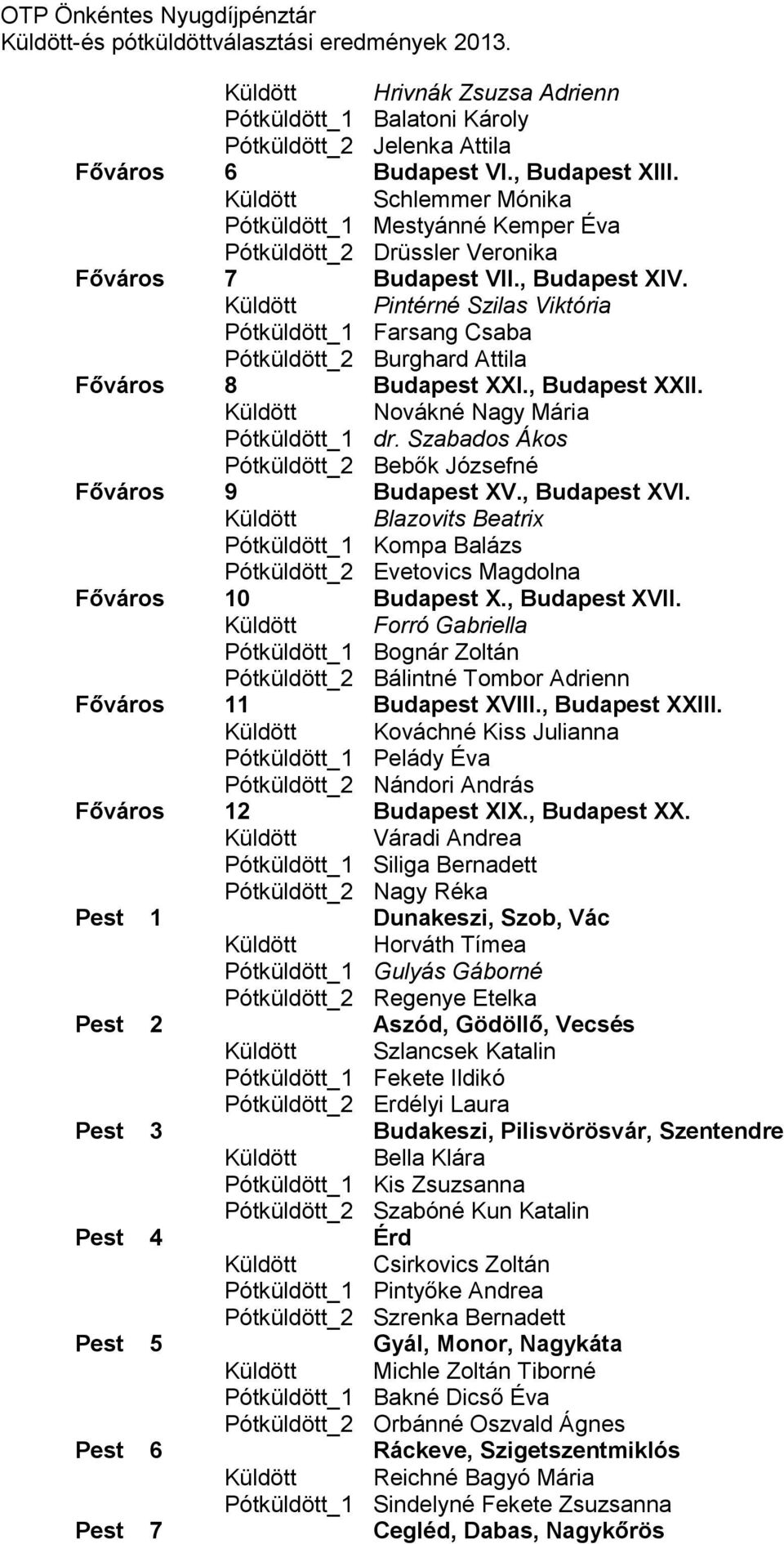 OTP Önkéntes Nyugdíjpénztár
Küldött-és pótküldöttválasztási eredmények 2013.

| | | |
|---|---|---|
| | Küldött | Hrivnák Zsuzsa Adrienn |
| | Pótküldött_1 | Balatoni Károly |
| | Pótküldött_2 | Jelenka Attila |
| Főváros | 6 | Budapest VI., Budapest XIII. |
| | Küldött | Schlemmer Mónika |
| | Pótküldött_1 | Mestyánné Kemper Éva |
| | Pótküldött_2 | Drüssler Veronika |
| Főváros | 7 | Budapest VII., Budapest XIV. |
| | Küldött | Pintérné Szilas Viktória |
| | Pótküldött_1 | Farsang Csaba |
| | Pótküldött_2 | Burghard Attila |
| Főváros | 8 | Budapest XXI., Budapest XXII. |
| | Küldött | Novákné Nagy Mária |
| | Pótküldött_1 | dr. Szabados Ákos |
| | Pótküldött_2 | Bebők Józsefné |
| Főváros | 9 | Budapest XV., Budapest XVI. |
| | Küldött | Blazovits Beatrix |
| | Pótküldött_1 | Kompa Balázs |
| | Pótküldött_2 | Evetovics Magdolna |
| Főváros | 10 | Budapest X., Budapest XVII. |
| | Küldött | Forró Gabriella |
| | Pótküldött_1 | Bognár Zoltán |
| | Pótküldött_2 | Bálintné Tombor Adrienn |
| Főváros | 11 | Budapest XVIII., Budapest XXIII. |
| | Küldött | Kováchné Kiss Julianna |
| | Pótküldött_1 | Pelády Éva |
| | Pótküldött_2 | Nándori András |
| Főváros | 12 | Budapest XIX., Budapest XX. |
| | Küldött | Váradi Andrea |
| | Pótküldött_1 | Siliga Bernadett |
| | Pótküldött_2 | Nagy Réka |
| Pest 1 | | Dunakeszi, Szob, Vác |
| | Küldött | Horváth Tímea |
| | Pótküldött_1 | Gulyás Gáborné |
| | Pótküldött_2 | Regenye Etelka |
| Pest 2 | | Aszód, Gödöllő, Vecsés |
| | Küldött | Szlancsek Katalin |
| | Pótküldött_1 | Fekete Ildikó |
| | Pótküldött_2 | Erdélyi Laura |
| Pest 3 | | Budakeszi, Pilisvörösvár, Szentendre |
| | Küldött | Bella Klára |
| | Pótküldött_1 | Kis Zsuzsanna |
| | Pótküldött_2 | Szabóné Kun Katalin |
| Pest 4 | | Érd |
| | Küldött | Csirkovics Zoltán |
| | Pótküldött_1 | Pintyőke Andrea |
| | Pótküldött_2 | Szrenka Bernadett |
| Pest 5 | | Gyál, Monor, Nagykáta |
| | Küldött | Michle Zoltán Tiborné |
| | Pótküldött_1 | Bakné Dicső Éva |
| | Pótküldött_2 | Orbánné Oszvald Ágnes |
| Pest 6 | | Ráckeve, Szigetszentmiklós |
| | Küldött | Reichné Bagyó Mária |
| | Pótküldött_1 | Sindelyné Fekete Zsuzsanna |
| Pest 7 | | Cegléd, Dabas, Nagykőrös |